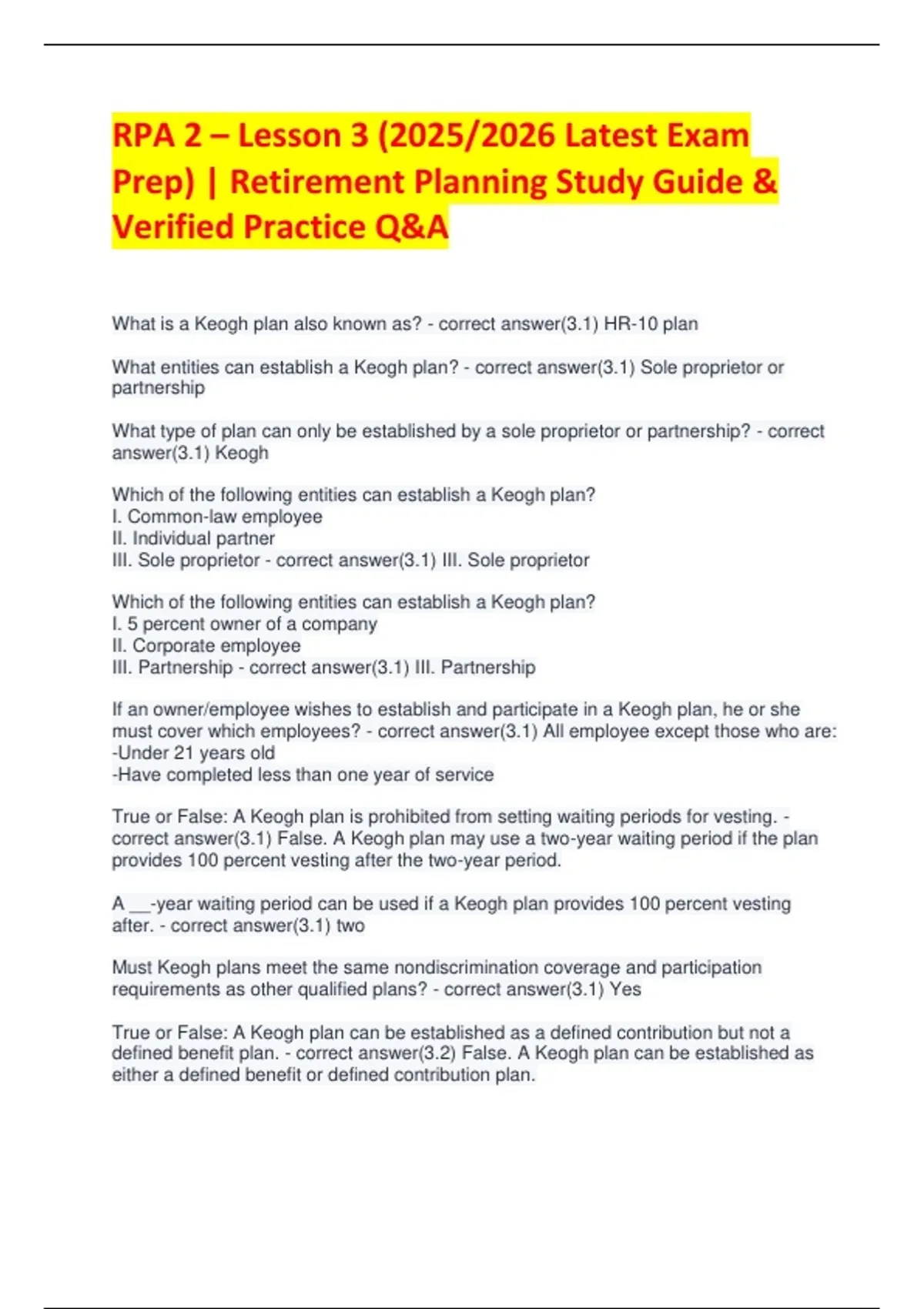 RPA 2 – Lesson 3 (2025/2026 Latest Exam Prep) | Retirement Planning Study Guide & Verified Practice Q&A

What is a Keogh plan also known as? - correct answer(3.1) HR-10 plan

What entities can establish a Keogh plan? - correct answer(3.1) Sole proprietor or partnership

What type of plan can only be established by a sole proprietor or partnership? - correct answer(3.1) Keogh

Which of the following entities can establish a Keogh plan?
I. Common-law employee
II. Individual partner
III. Sole proprietor - correct answer(3.1) III. Sole proprietor

Which of the following entities can establish a Keogh plan?
I. 5 percent owner of a company
II. Corporate employee
III. Partnership - correct answer(3.1) III. Partnership

If an owner/employee wishes to establish and participate in a Keogh plan, he or she must cover which employees? - correct answer(3.1) All employee except those who are:
-Under 21 years old
-Have completed less than one year of service

True or False: A Keogh plan is prohibited from setting waiting periods for vesting. - correct answer(3.1) False. A Keogh plan may use a two-year waiting period if the plan provides 100 percent vesting after the two-year period.

A ____-year waiting period can be used if a Keogh plan provides 100 percent vesting after. - correct answer(3.1) two

Must Keogh plans meet the same nondiscrimination coverage and participation requirements as other qualified plans? - correct answer(3.1) Yes

True or False: A Keogh plan can be established as a defined contribution but not a defined benefit plan. - correct answer(3.2) False. A Keogh plan can be established as either a defined benefit or defined contribution plan.